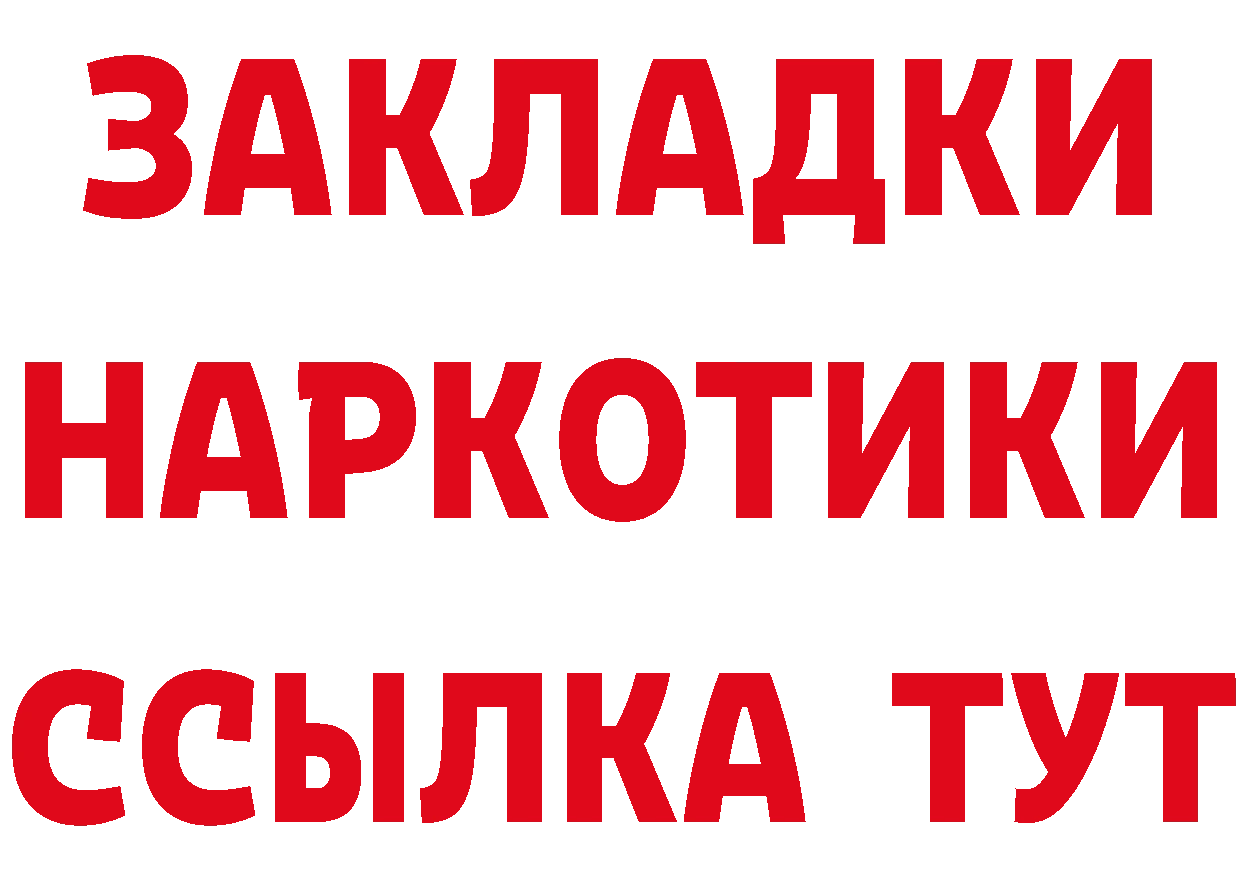 ЗАКЛАДКИ НАРКОТИКИ ССЫЛКА ТУТ